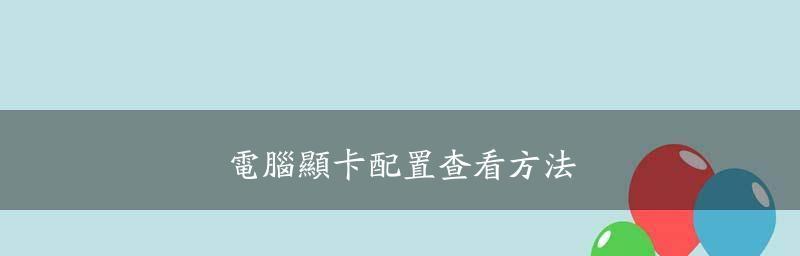 電腦顯卡配置查看方法